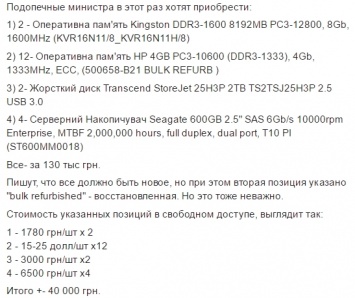 Подопечные министра в этот раз хотят приобрести:

1) 2 - Оперативна пам'ять Kingston DDR3-1600 8192MB PC3-12800, 8Gb, 1600MHz (KVR16N11/8_KVR16N11H/8)

2) 12- Оперативна пам'ять HP 4GB PC3-10600 (DDR3-1333), 4Gb, 1333MHz, ECC, (500658-B21 BULK REFURB )

3) 2- Жорсткий диск Transcend StoreJet 25H3P 2TB TS2TSJ25H3P 2.5 USB 3.0

4) 4- Серверний Накопичувач Seagate 600GB 2.5" SAS 6Gb/s 10000rpm Enterprise, MTBF 2,000,000 hours, full duplex, dual port, T10 PI (ST600MM0018)

Все- за 130 тыс грн.

Пишут, что все должно быть новое, но при этом вторая позиция указано "bulk refurbished" - восстановленная. Но это тоже неважно.

Стоимость указанных позиций в свободном доступе, выглядит так:

1 - 1780 грн/шт х 2
2 - 15-25 долл/шт х12
3 - 3000 грн/шт х2
4 - 6500 грн/шт х4

Итого +- 40 000 грн.